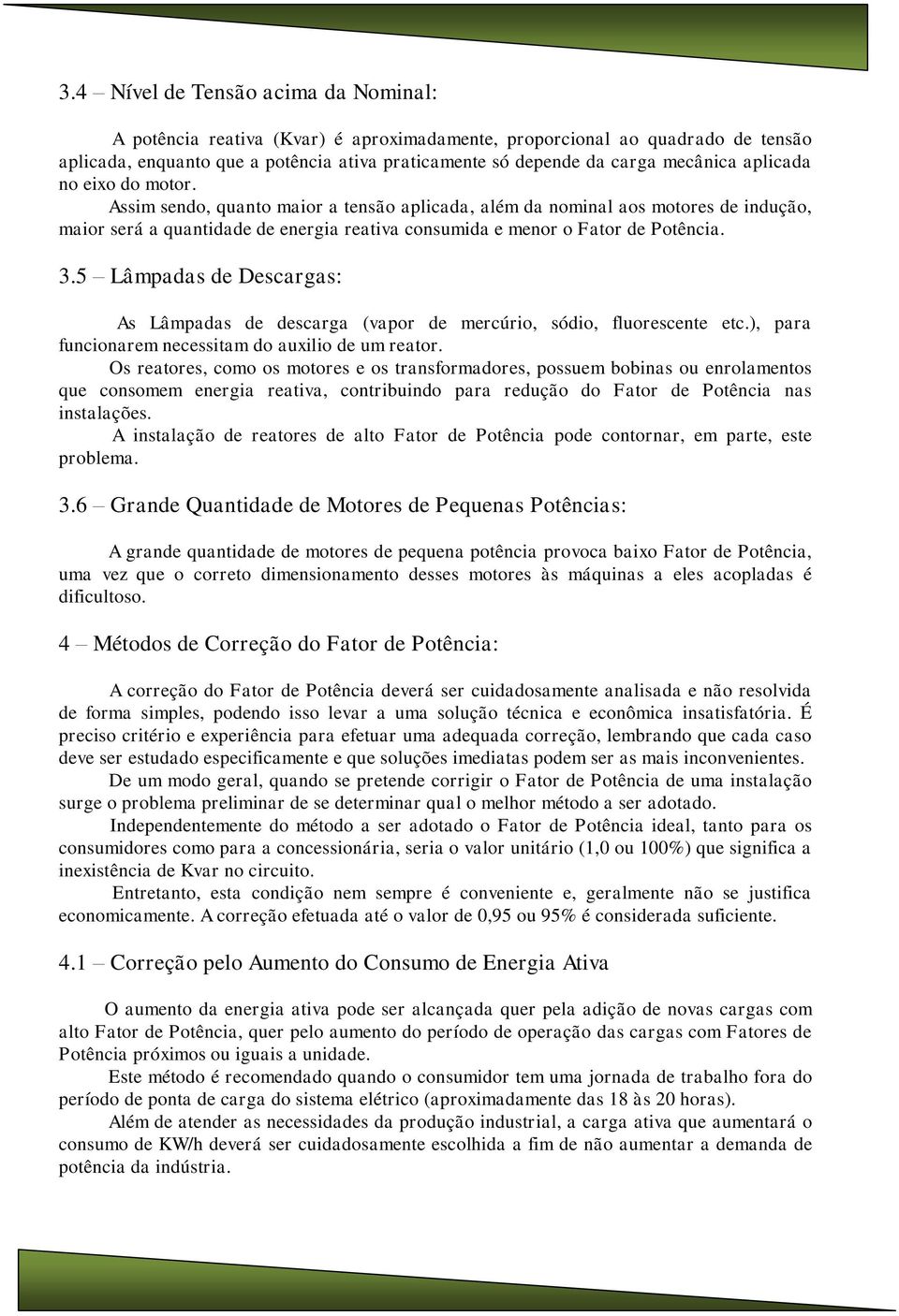 3.4 – Nível de Tensão acima da Nominal:

A potência reativa (Kvar) é aproximadamente, proporcional ao quadrado de tensão aplicada, enquanto que a potência ativa praticamente só depende da carga mecânica aplicada no eixo do motor.

Assim sendo, quanto maior a tensão aplicada, além da nominal aos motores de indução, maior será a quantidade de energia reativa consumida e menor o Fator de Potência.

3.5 – Lâmpadas de Descargas:

As Lâmpadas de descarga (vapor de mercúrio, sódio, fluorescente etc.), para funcionarem necessitam do auxilio de um reator.

Os reatores, como os motores e os transformadores, possuem bobinas ou enrolamentos que consomem energia reativa, contribuindo para redução do Fator de Potência nas instalações.

A instalação de reatores de alto Fator de Potência pode contornar, em parte, este problema.

3.6 – Grande Quantidade de Motores de Pequenas Potências:

A grande quantidade de motores de pequena potência provoca baixo Fator de Potência, uma vez que o correto dimensionamento desses motores às máquinas a eles acopladas é dificultoso.

4 – Métodos de Correção do Fator de Potência:

A correção do Fator de Potência deverá ser cuidadosamente analisada e não resolvida de forma simples, podendo isso levar a uma solução técnica e econômica insatisfatória. É preciso critério e experiência para efetuar uma adequada correção, lembrando que cada caso deve ser estudado especificamente e que soluções imediatas podem ser as mais inconvenientes.

De um modo geral, quando se pretende corrigir o Fator de Potência de uma instalação surge o problema preliminar de se determinar qual o melhor método a ser adotado.

Independentemente do método a ser adotado o Fator de Potência ideal, tanto para os consumidores como para a concessionária, seria o valor unitário (1,0 ou 100%) que significa a inexistência de Kvar no circuito.

Entretanto, esta condição nem sempre é conveniente e, geralmente não se justifica economicamente. A correção efetuada até o valor de 0,95 ou 95% é considerada suficiente.

4.1 – Correção pelo Aumento do Consumo de Energia Ativa

O aumento da energia ativa pode ser alcançada quer pela adição de novas cargas com alto Fator de Potência, quer pelo aumento do período de operação das cargas com Fatores de Potência próximos ou iguais a unidade.

Este método é recomendado quando o consumidor tem uma jornada de trabalho fora do período de ponta de carga do sistema elétrico (aproximadamente das 18 às 20 horas).

Além de atender as necessidades da produção industrial, a carga ativa que aumentará o consumo de KW/h deverá ser cuidadosamente escolhida a fim de não aumentar a demanda de potência da indústria.